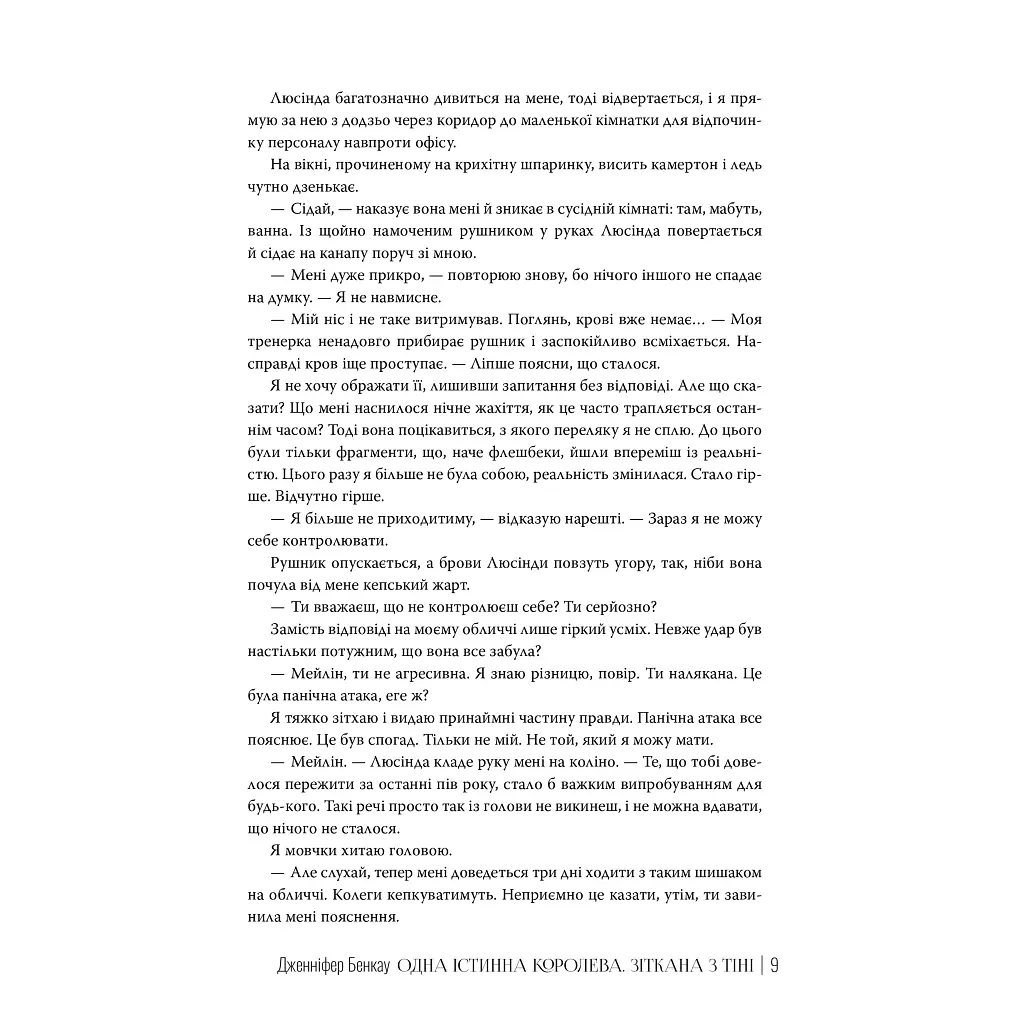 Люсінда багатозначно дивиться на мене, тоді відвертається, і я прямую за нею з додзьо через коридор до маленької кімнатки для відпочинку персоналу навпроти офісу.

На вікні, прочиненому на крихітну шпаринку, висить камертон і ледь чутно дзенькає.

— Сідай, — наказує вона мені й зникає в сусідній кімнаті: там, мабуть, ванна. Із щойно намоченим рушником у руках Люсінда повертається й сідає на канапу поруч зі мною.

— Мені дуже прикро, — повторюю знову, бо нічого іншого не спадає на думку. — Я не навмисне.

— Мій ніс і не таке витримував. Поглянь, крові вже немає… — Моя тренерка ненадовго прибирає рушник і заспокійливо всміхається. Насправді кров іще проступає. — Ліпше поясни, що сталося.

Я не хочу ображати її, лишивши запитання без відповіді. Але що сказати? Що мені наснилося нічне жахіття, як це часто трапляється останнім часом? Тоді вона поцікавиться, з якого переляку я не сплю. До цього були тільки фрагменти, що, наче флешбеки, йшли впереміш із реальністю. Цього разу я більше не була собою, реальність змінилася. Стало гірше. Відчутно гірше.

— Я більше не приходитиму, — відказую нарешті. — Зараз я не можу себе контролювати.

Рушник опускається, а брови Люсінди повзуть угору, так, ніби вона почула від мене кепський жарт.

— Ти вважаєш, що не контролюєш себе? Ти серйозно?

Замість відповіді на моєму обличчі лише гіркий усміх. Невже удар був настільки потужним, що вона все забула?

— Мейлін, ти не агресивна. Я знаю різницю, повір. Ти налякана. Це була панічна атака, еге ж?

Я тяжко зітхаю і видаю принаймні частину правди. Панічна атака все пояснює. Це був спогад. Тільки не мій. Не той, який я можу мати.

— Мейлін. — Люсінда кладе руку мені на коліно. — Те, що тобі довелося пережити за останні пів року, стало б важким випробуванням для будь-кого. Такі речі просто так із голови не викинеш, і не можна вдавати, що нічого не сталося.

Я мовчки хитаю головою.

— Але слухай, тепер мені доведеться три дні ходити з таким шишаком на обличчі. Колеги кепкуватимуть. Неприємно це казати, утім, ти завинила мені пояснення.

Дженніфер Бенкау ОДНА ІСТИННА КОРОЛЕВА. ЗІТКАНА З ТІНІ | 9